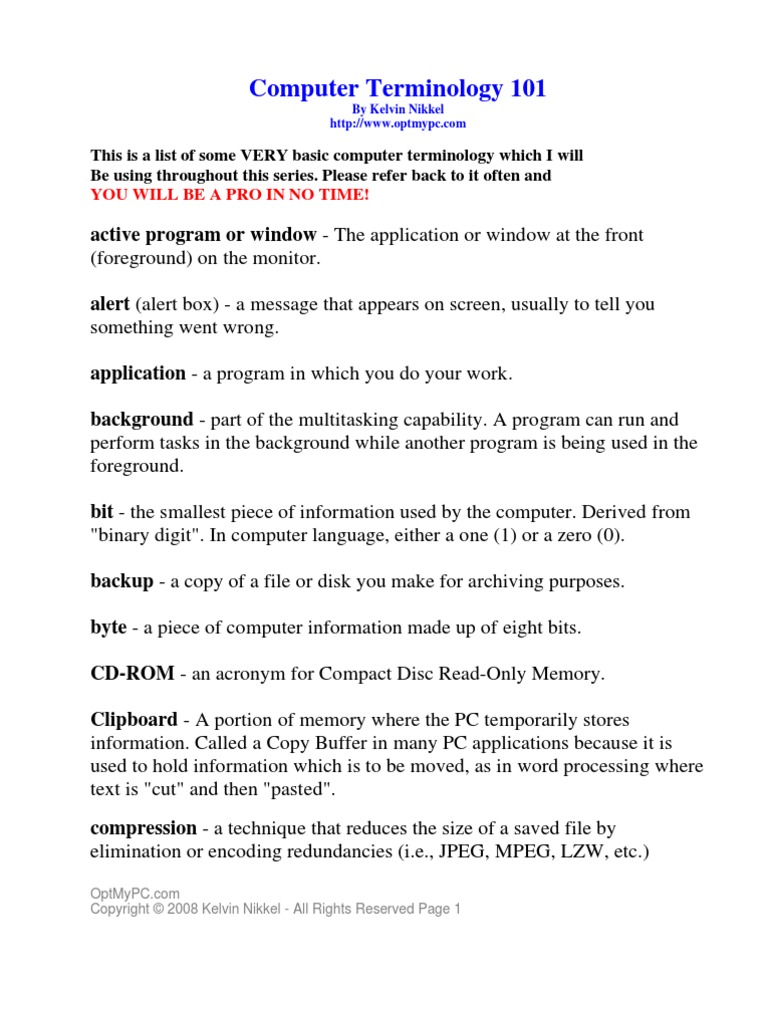 Computer Terminology 101
By Kelvin Nikkel
http://www.optmypc.com

This is a list of some VERY basic computer terminology which I will Be using throughout this series. Please refer back to it often and
YOU WILL BE A PRO IN NO TIME!

active program or window - The application or window at the front (foreground) on the monitor.

alert (alert box) - a message that appears on screen, usually to tell you something went wrong.

application - a program in which you do your work.

background - part of the multitasking capability. A program can run and perform tasks in the background while another program is being used in the foreground.

bit - the smallest piece of information used by the computer. Derived from "binary digit". In computer language, either a one (1) or a zero (0).

backup - a copy of a file or disk you make for archiving purposes.

byte - a piece of computer information made up of eight bits.

CD-ROM - an acronym for Compact Disc Read-Only Memory.

Clipboard - A portion of memory where the PC temporarily stores information. Called a Copy Buffer in many PC applications because it is used to hold information which is to be moved, as in word processing where text is "cut" and then "pasted".

compression - a technique that reduces the size of a saved file by elimination or encoding redundancies (i.e., JPEG, MPEG, LZW, etc.)

OptMyPC.com
Copyright © 2008 Kelvin Nikkel - All Rights Reserved Page 1